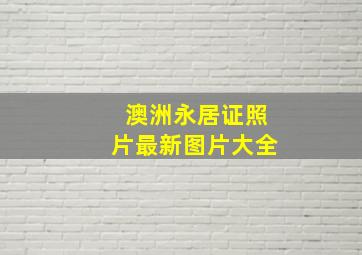 澳洲永居证照片最新图片大全